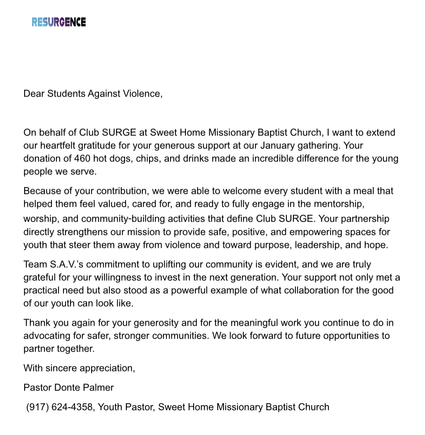 RESURGENCE

Dear Students Against Violence,

On behalf of Club SURGE at Sweet Home Missionary Baptist Church, I want to extend our heartfelt gratitude for your generous support at our January gathering. Your donation of 460 hot dogs, chips, and drinks made an incredible difference for the young people we serve.

Because of your contribution, we were able to welcome every student with a meal that helped them feel valued, cared for, and ready to fully engage in the mentorship, worship, and community-building activities that define Club SURGE. Your partnership directly strengthens our mission to provide safe, positive, and empowering spaces for youth that steer them away from violence and toward purpose, leadership, and hope.

Team S.A.V.'s commitment to uplifting our community is evident, and we are truly grateful for your willingness to invest in the next generation. Your support not only met a practical need but also stood as a powerful example of what collaboration for the good of our youth can look like.

Thank you again for your generosity and for the meaningful work you continue to do in advocating for safer, stronger communities. We look forward to future opportunities to partner together.

With sincere appreciation,

Pastor Donte Palmer

(917) 624-4358, Youth Pastor, Sweet Home Missionary Baptist Church